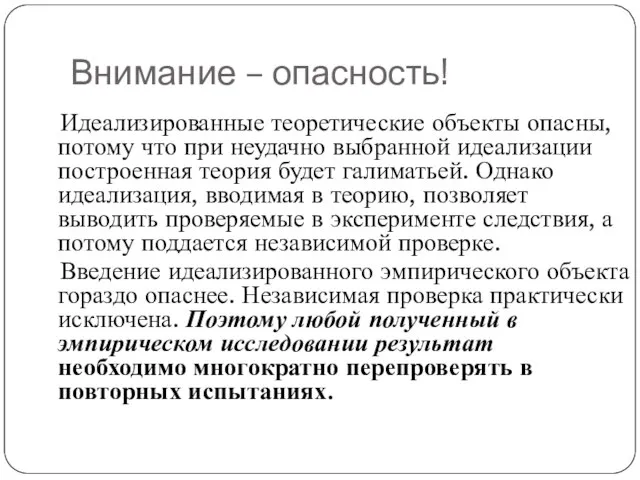 Внимание – опасность!

Идеализированные теоретические объекты опасны, потому что при неудачно выбранной идеализации построенная теория будет галиматьей. Однако идеализация, вводимая в теорию, позволяет выводить проверяемые в эксперименте следствия, а потому поддается независимой проверке.

Введение идеализированного эмпирического объекта гораздо опаснее. Независимая проверка практически исключена. Поэтому любой полученный в эмпирическом исследовании результат необходимо многократно перепроверять в повторных испытаниях.